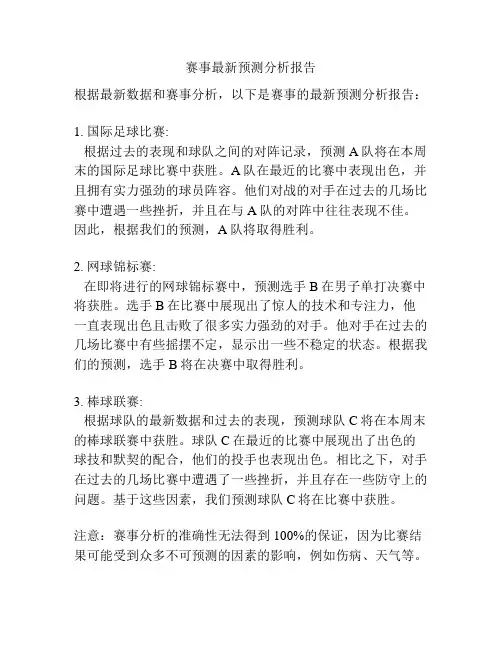 赛事最新预测分析报告

根据最新数据和赛事分析，以下是赛事的最新预测分析报告：

1. 国际足球比赛:
根据过去的表现和球队之间的对阵记录，预测 A 队将在本周末的国际足球比赛中获胜。A 队在最近的比赛中表现出色，并且拥有实力强劲的球员阵容。他们对战的对手在过去的几场比赛中遭遇一些挫折，并且在与 A 队的对阵中往往表现不佳。因此，根据我们的预测，A 队将取得胜利。

2. 网球锦标赛:
在即将进行的网球锦标赛中，预测选手 B 在男子单打决赛中将获胜。选手 B 在比赛中展现出了惊人的技术和专注力，他一直表现出色且击败了很多实力强劲的对手。他对手在过去的几场比赛中有些摇摆不定，显示出一些不稳定的状态。根据我们的预测，选手 B 将在决赛中取得胜利。

3. 棒球联赛:
根据球队的最新数据和过去的表现，预测球队 C 将在本周末的棒球联赛中获胜。球队 C 在最近的比赛中展现出了出色的球技和默契的配合，他们的投手也表现出色。相比之下，对手在过去的几场比赛中遭遇了一些挫折，并且存在一些防守上的问题。基于这些因素，我们预测球队 C 将在比赛中获胜。

注意：赛事分析的准确性无法得到 100%的保证，因为比赛结果可能受到众多不可预测的因素的影响，例如伤病、天气等。